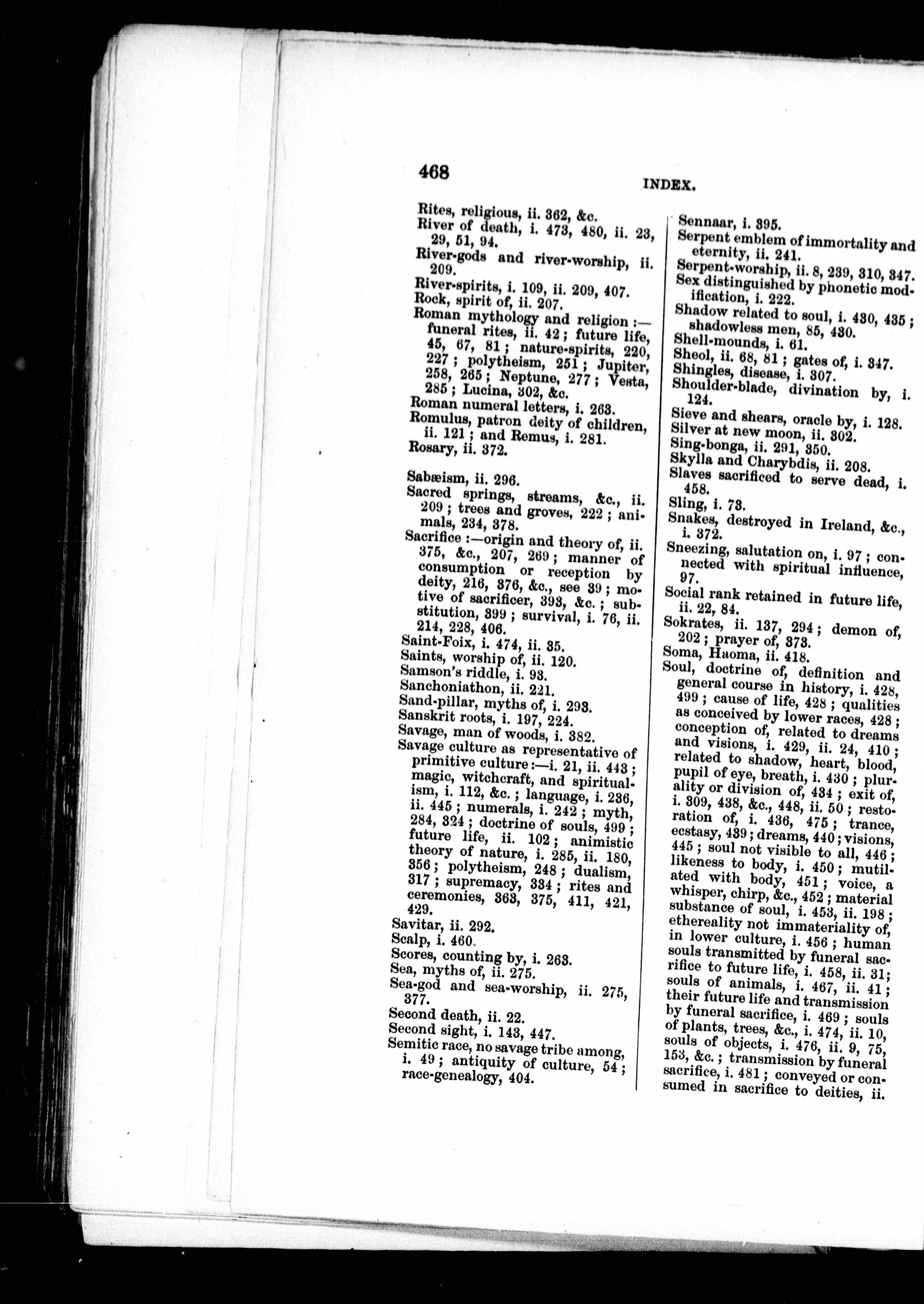 468

INDEX.

Rites, religious, ii. 362, &c.
River of death, i. 473, 480, ii. 23, 29, 51, 94.
River-gods and river-worship, ii. 209.
River-spirits, i. 109, ii. 209, 407.
Rock, spirit of, ii. 207.
Roman mythology and religion :—funeral rites, ii. 42 ; future life, 45, 67, 81 ; nature-spirits, 220, 227 ; polytheism, 251 ; Jupiter, 258, 265 ; Neptune, 277 ; Vesta, 285 ; Lucina, 302, &c.
Roman numeral letters, i. 263.
Romulus, patron deity of children, ii. 121 ; and Remus, i. 281.
Rosary, ii. 372.

Sabæism, ii. 296.
Sacred springs, streams, &c., ii. 209 ; trees and groves, 222 ; animals, 234, 378.
Sacrifice :—origin and theory of, ii. 375, &c., 207, 269 ; manner of consumption or reception by deity, 216, 376, &c., see 39 ; motive of sacrificer, 393, &c. ; substitution, 399 ; survival, i. 76, ii. 214, 228, 406.
Saint-Foix, i. 474, ii. 35.
Saints, worship of, ii. 120.
Samson's riddle, i. 93.
Sanchoniathon, ii. 221.
Sand-pillar, myths of, i. 293.
Sanskrit roots, i. 197, 224.
Savage, man of woods, i. 382.
Savage culture as representative of primitive culture :—i. 21, ii. 443 ; magic, witchcraft, and spiritualism, i. 112, &c. ; language, i. 236, ii. 445 ; numerals, i. 242 ; myth, 284, 324 ; doctrine of souls, 499 ; future life, ii. 102 ; animistic theory of nature, i. 285, ii. 180, 356 ; polytheism, 248 ; dualism, 317 ; supremacy, 334 ; rites and ceremonies, 363, 375, 411, 421, 429.
Savitar, ii. 292.
Scalp, i. 460.
Scores, counting by, i. 263.
Sea, myths of, ii. 275.
Sea-god and sea-worship, ii. 275, 377.
Second death, ii. 22.
Second sight, i. 143, 447.
Semitic race, no savage tribe among, i. 49 ; antiquity of culture, 54 ; race-genealogy, 404.

Sennaar, i. 395.
Serpent emblem of immortality and eternity, ii. 241.
Serpent-worship, ii. 8, 239, 310, 347.
Sex distinguished by phonetic modification, i. 222.
Shadow related to soul, i. 430, 435 ; shadowless men, 85, 430.
Shell-mounds, i. 61.
Sheol, ii. 68, 81 ; gates of, i. 347.
Shingles, disease, i. 307.
Shoulder-blade, divination by, i. 124.
Sieve and shears, oracle by, i. 128.
Silver at new moon, ii. 302.
Sing-bonga, ii. 291, 350.
Skylla and Charybdis, ii. 208.
Slaves sacrificed to serve dead, i. 458.
Sling, i. 73.
Snakes, destroyed in Ireland, &c., i. 372.
Sneezing, salutation on, i. 97 ; connected with spiritual influence, 97.
Social rank retained in future life, ii. 22, 84.
Sokrates, ii. 137, 294 ; demon of, 202 ; prayer of, 373.
Soma, Haoma, ii. 418.
Soul, doctrine of, definition and general course in history, i. 428, 499 ; cause of life, 428 ; qualities as conceived by lower races, 428 ; conception of, related to dreams and visions, i. 429, ii. 24, 410 ; related to shadow, heart, blood, pupil of eye, breath, i. 430 ; plurality or division of, 434 ; exit of, i. 309, 438, &c., 448, ii. 50 ; restoration of, i. 436, 475 ; trance, ecstasy, 439 ; dreams, 440 ; visions, 445 ; soul not visible to all, 446 ; likeness to body, i. 450 ; mutilated with body, 451 ; voice, a whisper, chirp, &c., 452 ; material substance of soul, i. 453, ii. 198 ; ethereality not immateriality of, in lower culture, i. 456 ; human souls transmitted by funeral sacrifice to future life, i. 458, ii. 31 ; souls of animals, i. 467, ii. 41 ; their future life and transmission by funeral sacrifice, i. 469 ; souls of plants, trees, &c., i. 474, ii. 10, souls of objects, i. 476, ii. 9, 75, 153, &c. ; transmission by funeral sacrifice, i. 481 ; conveyed or consumed in sacrifice to deities, ii.